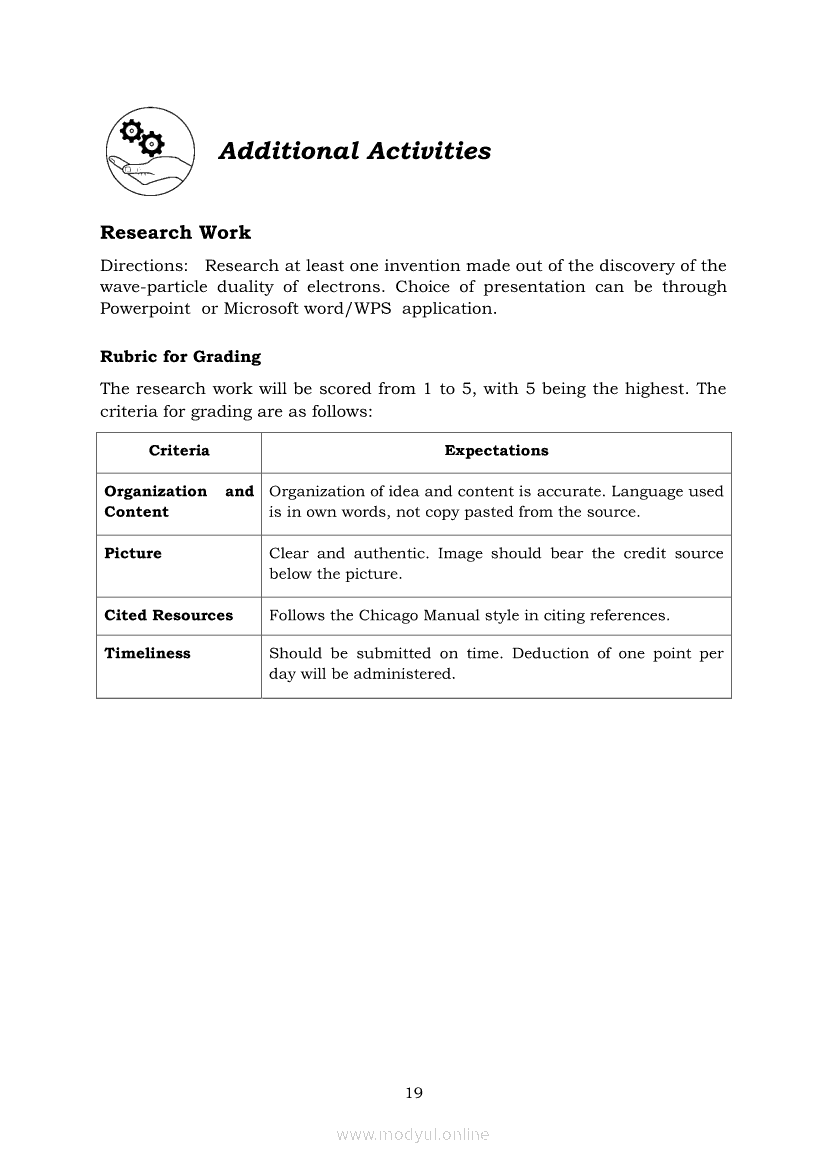 Additional Activities

Research Work

Directions: Research at least one invention made out of the discovery of the wave-particle duality of electrons. Choice of presentation can be through Powerpoint or Microsoft word/WPS application.

Rubric for Grading

The research work will be scored from 1 to 5, with 5 being the highest. The criteria for grading are as follows:

| Criteria | Expectations |
|---|---|
| Organization and Content | Organization of idea and content is accurate. Language used is in own words, not copy pasted from the source. |
| Picture | Clear and authentic. Image should bear the credit source below the picture. |
| Cited Resources | Follows the Chicago Manual style in citing references. |
| Timeliness | Should be submitted on time. Deduction of one point per day will be administered. |

19

www.modyul.online